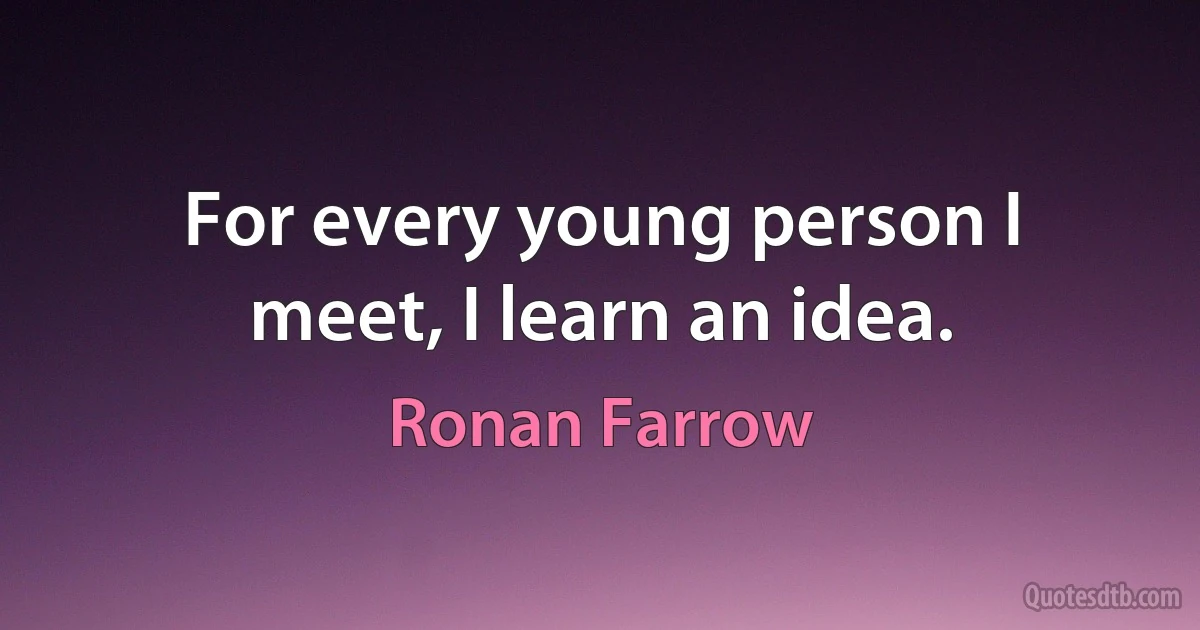 For every young person I meet, I learn an idea.

Ronan Farrow

Quotesdtb.com